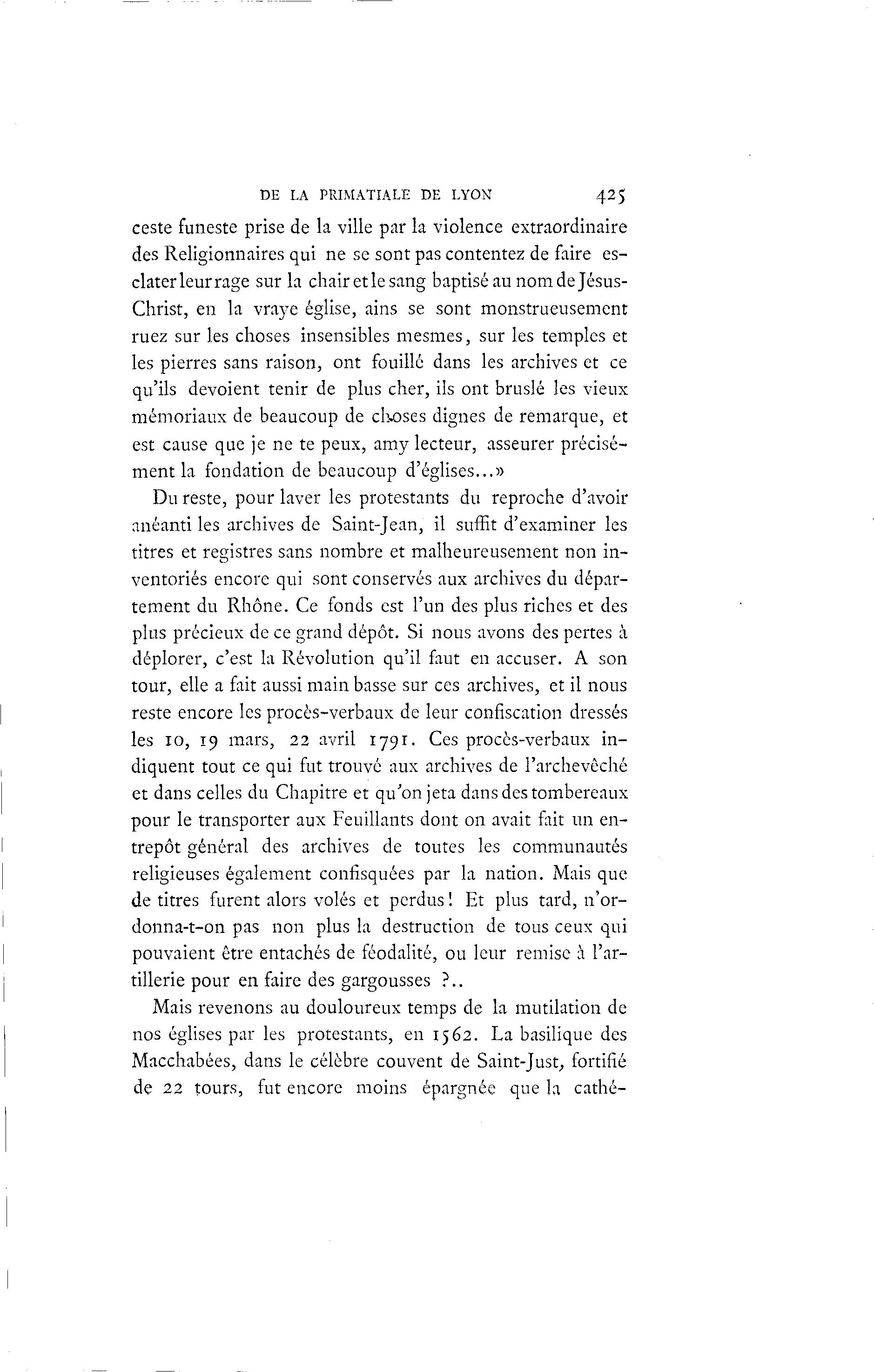 DE LA PRIMATIALE DE LYON 425

ceste funeste prise de la ville par la violence extraordinaire des Religionnaires qui ne se sont pas contentez de faire esclater leur rage sur la chair et le sang baptisé au nom de Jésus-Christ, en la vraye église, ains se sont monstrueusement ruez sur les choses insensibles mesmes, sur les temples et les pierres sans raison, ont fouillé dans les archives et ce qu'ils devoient tenir de plus cher, ils ont bruslé les vieux mémoriaux de beaucoup de choses dignes de remarque, et est cause que je ne te peux, amy lecteur, asseurer précisément la fondation de beaucoup d'églises...»

Du reste, pour laver les protestants du reproche d'avoir anéanti les archives de Saint-Jean, il suffit d'examiner les titres et registres sans nombre et malheureusement non inventoriés encore qui sont conservés aux archives du département du Rhône. Ce fonds est l'un des plus riches et des plus précieux de ce grand dépôt. Si nous avons des pertes à déplorer, c'est la Révolution qu'il faut en accuser. A son tour, elle a fait aussi main basse sur ces archives, et il nous reste encore les procès-verbaux de leur confiscation dressés les 10, 19 mars, 22 avril 1791. Ces procès-verbaux indiquent tout ce qui fut trouvé aux archives de l'archevêché et dans celles du Chapitre et qu'on jeta dans des tombereaux pour le transporter aux Feuillants dont on avait fait un entrepôt général des archives de toutes les communautés religieuses également confisquées par la nation. Mais que de titres furent alors volés et perdus! Et plus tard, n'ordonna-t-on pas non plus la destruction de tous ceux qui pouvaient être entachés de féodalité, ou leur remise à l'artillerie pour en faire des gargousses ?..

Mais revenons au douloureux temps de la mutilation de nos églises par les protestants, en 1562. La basilique des Macchabées, dans le célèbre couvent de Saint-Just, fortifié de 22 tours, fut encore moins épargnée que la cathé-